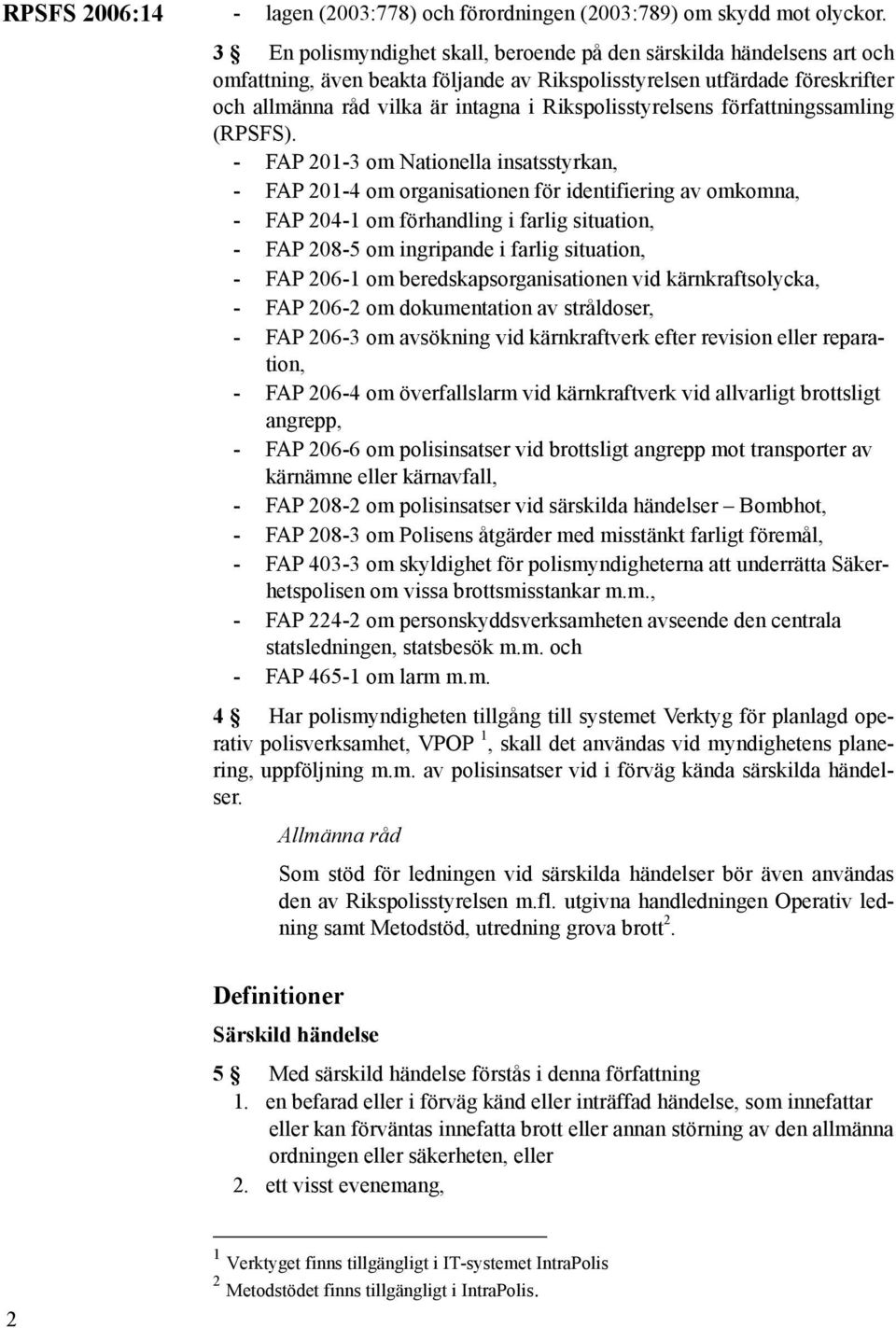 RPSFS 2006:14

- lagen (2003:778) och förordningen (2003:789) om skydd mot olyckor.

3 § En polismyndighet skall, beroende på den särskilda händelsens art och omfattning, även beakta följande av Rikspolisstyrelsen utfärdade föreskrifter och allmänna råd vilka är intagna i Rikspolisstyrelsens författningssamling (RPSFS).

- FAP 201-3 om Nationella insatsstyrkan,
- FAP 201-4 om organisationen för identifiering av omkomna,
- FAP 204-1 om förhandling i farlig situation,
- FAP 208-5 om ingripande i farlig situation,
- FAP 206-1 om beredskapsorganisationen vid kärnkraftsolycka,
- FAP 206-2 om dokumentation av stråldoser,
- FAP 206-3 om avsökning vid kärnkraftverk efter revision eller reparation,
- FAP 206-4 om överfallslarm vid kärnkraftverk vid allvarligt brottsligt angrepp,
- FAP 206-6 om polisinsatser vid brottsligt angrepp mot transporter av kärnämne eller kärnavfall,
- FAP 208-2 om polisinsatser vid särskilda händelser – Bombhot,
- FAP 208-3 om Polisens åtgärder med misstänkt farligt föremål,
- FAP 403-3 om skyldighet för polismyndigheterna att underrätta Säkerhetspolisen om vissa brottsmisstankar m.m.,
- FAP 224-2 om personskyddsverksamheten avseende den centrala statsledningen, statsbesök m.m. och
- FAP 465-1 om larm m.m.

4 § Har polismyndigheten tillgång till systemet Verktyg för planlagd operativ polisverksamhet, VPOP $^1$, skall det användas vid myndighetens planering, uppföljning m.m. av polisinsatser vid i förväg kända särskilda händelser.

Allmänna råd

Som stöd för ledningen vid särskilda händelser bör även användas den av Rikspolisstyrelsen m.fl. utgivna handledningen Operativ ledning samt Metodstöd, utredning grova brott$^2$.

Definitioner

Särskild händelse

5 § Med särskild händelse förstås i denna författning
1. en befarad eller i förväg känd eller inträffad händelse, som innefattar eller kan förväntas innefatta brott eller annan störning av den allmänna ordningen eller säkerheten, eller
2. ett visst evenemang,

$^1$ Verktyget finns tillgängligt i IT-systemet IntraPolis
$^2$ Metodstödet finns tillgängligt i IntraPolis.

2